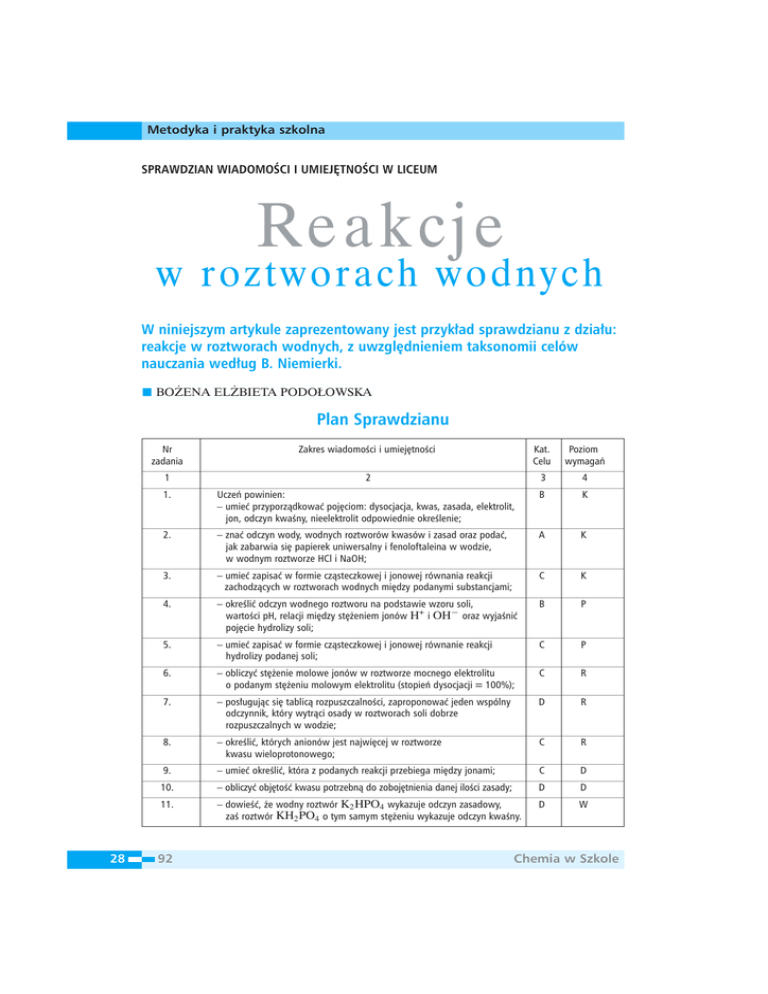 Metodyka i praktyka szkolna

SPRAWDZIAN WIADOMOŚCI I UMIEJĘTNOŚCI W LICEUM

Reakcje
w roztworach wodnych

W niniejszym artykule zaprezentowany jest przykład sprawdzianu z działu: reakcje w roztworach wodnych, z uwzględnieniem taksonomii celów nauczania według B. Niemierki.

BOŻENA ELŻBIETA PODOŁOWSKA

Plan Sprawdzianu

| Nr zadania | Zakres wiadomości i umiejętności | Kat. Celu | Poziom wymagań |
|---|---|---|---|
| 1 | 2 | 3 | 4 |
| 1. | Uczeń powinien: – umieć przyporządkować pojęciom: dysocjacja, kwas, zasada, elektrolit, jon, odczyn kwaśny, nieelektrolit odpowiednie określenie; | B | K |
| 2. | – znać odczyn wody, wodnych roztworów kwasów i zasad oraz podać, jak zabarwia się papierek uniwersalny i fenoloftaleina w wodzie, w wodnym roztworze HCl i NaOH; | A | K |
| 3. | – umieć zapisać w formie cząsteczkowej i jonowej równania reakcji zachodzących w roztworach wodnych między podanymi substancjami; | C | K |
| 4. | – określić odczyn wodnego roztworu na podstawie wzoru soli, wartości pH, relacji między stężeniem jonów $H^+$ i $OH^-$ oraz wyjaśnić pojęcie hydrolizy soli; | B | P |
| 5. | – umieć zapisać w formie cząsteczkowej i jonowej równanie reakcji hydrolizy podanej soli; | C | P |
| 6. | – obliczyć stężenie molowe jonów w roztworze mocnego elektrolitu o podanym stężeniu molowym elektrolitu (stopień dysocjacji = 100%); | C | R |
| 7. | – posługując się tablicą rozpuszczalności, zaproponować jeden wspólny odczynnik, który wytrąci osady w roztworach soli dobrze rozpuszczalnych w wodzie; | D | R |
| 8. | – określić, których anionów jest najwięcej w roztworze kwasu wieloprotonowego; | C | R |
| 9. | – umieć określić, która z podanych reakcji przebiega między jonami; | C | D |
| 10. | – obliczyć objętość kwasu potrzebną do zobojętnienia danej ilości zasady; | D | D |
| 11. | – dowieść, że wodny roztwór $K_2HPO_4$ wykazuje odczyn zasadowy, zaś roztwór $KH_2PO_4$ o tym samym stężeniu wykazuje odczyn kwaśny. | D | W |

28 92

Chemia w Szkole